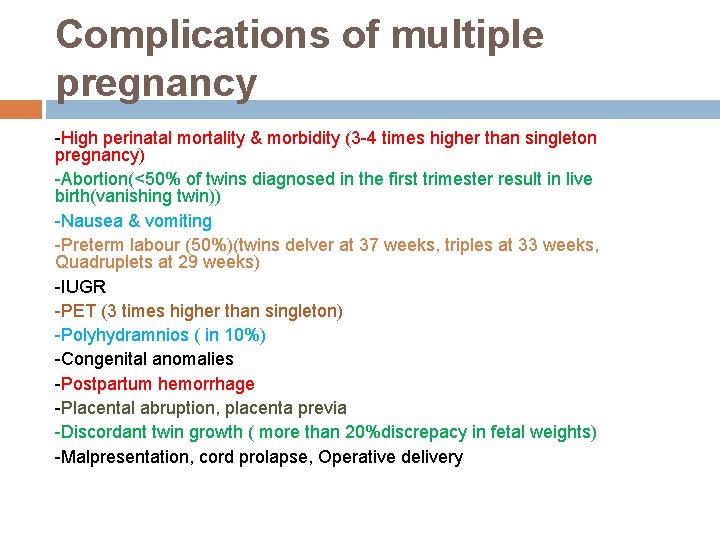 Complications of multiple pregnancy

-High perinatal mortality & morbidity (3-4 times higher than singleton pregnancy)
-Abortion(<50% of twins diagnosed in the first trimester result in live birth(vanishing twin))
-Nausea & vomiting
-Preterm labour (50%)(twins delver at 37 weeks, triples at 33 weeks, Quadruplets at 29 weeks)
-IUGR
-PET (3 times higher than singleton)
-Polyhydramnios ( in 10%)
-Congenital anomalies
-Postpartum hemorrhage
-Placental abruption, placenta previa
-Discordant twin growth ( more than 20%discrepacy in fetal weights)
-Malpresentation, cord prolapse, Operative delivery